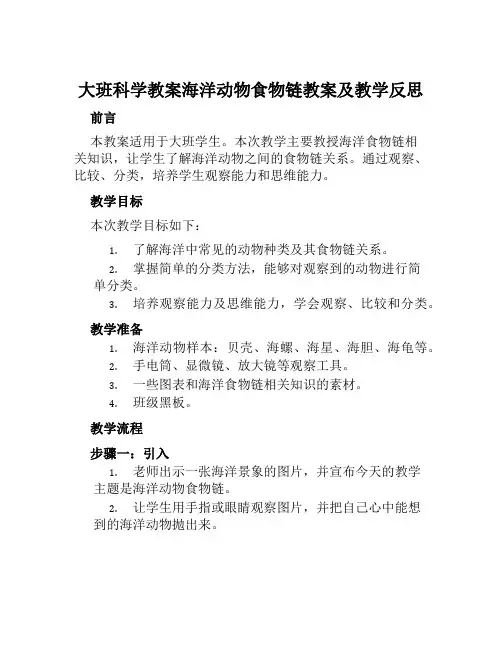 大班科学教案海洋动物食物链教案及教学反思

前言

本教案适用于大班学生。本次教学主要教授海洋食物链相关知识，让学生了解海洋动物之间的食物链关系。通过观察、比较、分类，培养学生观察能力和思维能力。

教学目标

本次教学目标如下：

1. 了解海洋中常见的动物种类及其食物链关系。
2. 掌握简单的分类方法，能够对观察到的动物进行简单分类。
3. 培养观察能力及思维能力，学会观察、比较和分类。

教学准备

1. 海洋动物样本：贝壳、海螺、海星、海胆、海龟等。
2. 手电筒、显微镜、放大镜等观察工具。
3. 一些图表和海洋食物链相关知识的素材。
4. 班级黑板。

教学流程

步骤一：引入

1. 老师出示一张海洋景象的图片，并宣布今天的教学主题是海洋动物食物链。
2. 让学生用手指或眼睛观察图片，并把自己心中能想到的海洋动物抛出来。